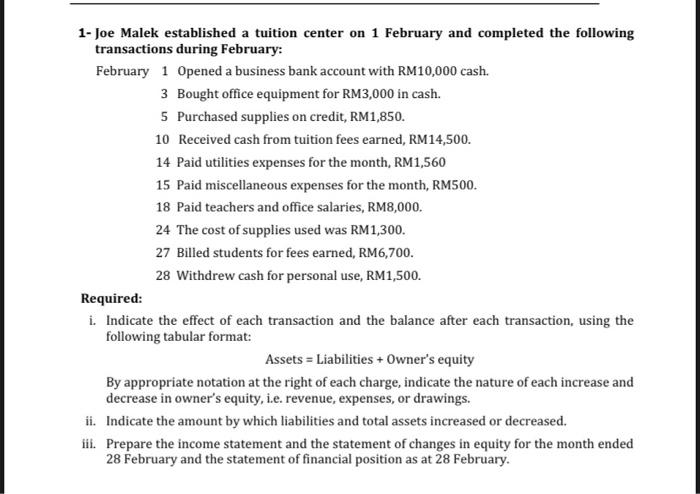 1- Joe Malek established a tuition center on 1 February and completed the following transactions during February:

February 1 Opened a business bank account with RM10,000 cash.
3 Bought office equipment for RM3,000 in cash.
5 Purchased supplies on credit, RM1,850.
10 Received cash from tuition fees earned, RM14,500.
14 Paid utilities expenses for the month, RM1,560
15 Paid miscellaneous expenses for the month, RM500.
18 Paid teachers and office salaries, RM8,000.
24 The cost of supplies used was RM1,300.
27 Billed students for fees earned, RM6,700.
28 Withdrew cash for personal use, RM1,500.

Required:

i. Indicate the effect of each transaction and the balance after each transaction, using the following tabular format:

Assets = Liabilities + Owner's equity

By appropriate notation at the right of each charge, indicate the nature of each increase and decrease in owner's equity, i.e. revenue, expenses, or drawings.

ii. Indicate the amount by which liabilities and total assets increased or decreased.

iii. Prepare the income statement and the statement of changes in equity for the month ended 28 February and the statement of financial position as at 28 February.